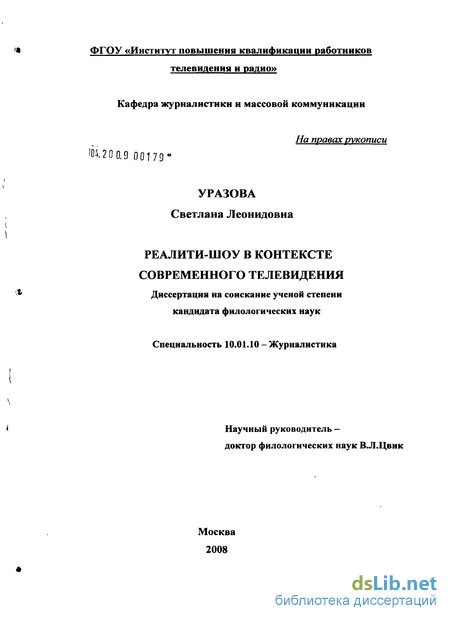 ФГОУ «Институт повышения квалификации работников телевидения и радио»

Кафедра журналистики и массовой коммуникации

На правах рукописи

04.2009 00179

УРАЗОВА
Светлана Леонидовна

РЕАЛИТИ-ШОУ В КОНТЕКСТЕ СОВРЕМЕННОГО ТЕЛЕВИДЕНИЯ

Диссертация на соискание ученой степени кандидата филологических наук

Специальность 10.01.10 – Журналистика

Научный руководитель – доктор филологических наук В.Л.Цвик

Москва
2008

dsLib.net
библиотека диссертаций